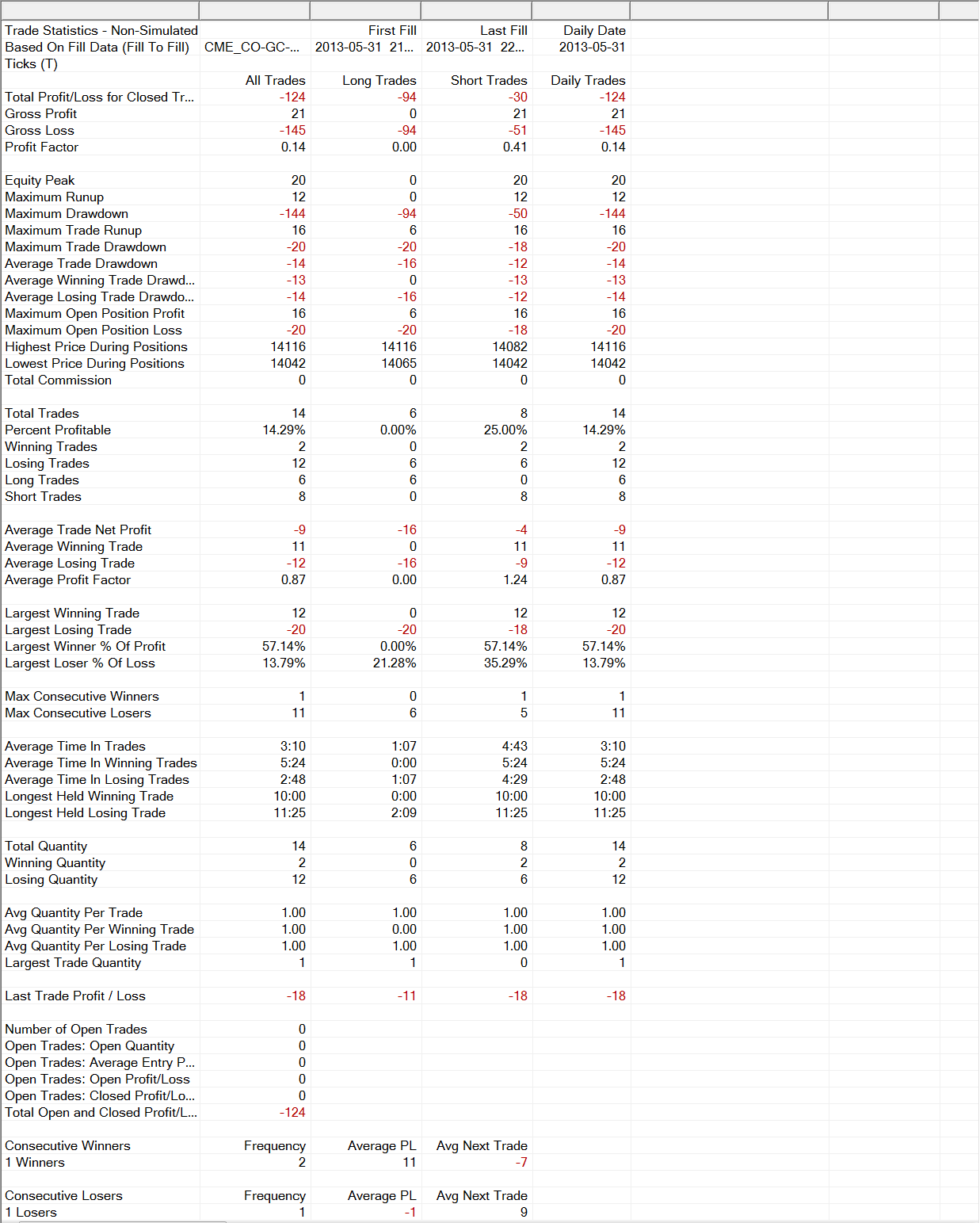 | | | | | |
|---|---|---|---|---|
| Trade Statistics - Non-Simulated | | First Fill | Last Fill | Daily Date |
| Based On Fill Data (Fill To Fill) | CME_CO-GC-... | 2013-05-31 21... | 2013-05-31 22... | 2013-05-31 |
| Ticks (T) | | | | |
| | All Trades | Long Trades | Short Trades | Daily Trades |
| Total Profit/Loss for Closed Tr... | -124 | -94 | -30 | -124 |
| Gross Profit | 21 | 0 | 21 | 21 |
| Gross Loss | -145 | -94 | -51 | -145 |
| Profit Factor | 0.14 | 0.00 | 0.41 | 0.14 |
| | | | | |
| Equity Peak | 20 | 0 | 20 | 20 |
| Maximum Runup | 12 | 0 | 12 | 12 |
| Maximum Drawdown | -144 | -94 | -50 | -144 |
| Maximum Trade Runup | 16 | 6 | 16 | 16 |
| Maximum Trade Drawdown | -20 | -20 | -18 | -20 |
| Average Trade Drawdown | -14 | -16 | -12 | -14 |
| Average Winning Trade Drawd... | -13 | 0 | -13 | -13 |
| Average Losing Trade Drawdo... | -14 | -16 | -12 | -14 |
| Maximum Open Position Profit | 16 | 6 | 16 | 16 |
| Maximum Open Position Loss | -20 | -20 | -18 | -20 |
| Highest Price During Positions | 14116 | 14116 | 14082 | 14116 |
| Lowest Price During Positions | 14042 | 14065 | 14042 | 14042 |
| Total Commission | 0 | 0 | 0 | 0 |
| | | | | |
| Total Trades | 14 | 6 | 8 | 14 |
| Percent Profitable | 14.29% | 0.00% | 25.00% | 14.29% |
| Winning Trades | 2 | 0 | 2 | 2 |
| Losing Trades | 12 | 6 | 6 | 12 |
| Long Trades | 6 | 6 | 0 | 6 |
| Short Trades | 8 | 0 | 8 | 8 |
| | | | | |
| Average Trade Net Profit | -9 | -16 | -4 | -9 |
| Average Winning Trade | 11 | 0 | 11 | 11 |
| Average Losing Trade | -12 | -16 | -9 | -12 |
| Average Profit Factor | 0.87 | 0.00 | 1.24 | 0.87 |
| | | | | |
| Largest Winning Trade | 12 | 0 | 12 | 12 |
| Largest Losing Trade | -20 | -20 | -18 | -20 |
| Largest Winner % Of Profit | 57.14% | 0.00% | 57.14% | 57.14% |
| Largest Loser % Of Loss | 13.79% | 21.28% | 35.29% | 13.79% |
| | | | | |
| Max Consecutive Winners | 1 | 0 | 1 | 1 |
| Max Consecutive Losers | 11 | 6 | 5 | 11 |
| | | | | |
| Average Time In Trades | 3:10 | 1:07 | 4:43 | 3:10 |
| Average Time In Winning Trades | 5:24 | 0:00 | 5:24 | 5:24 |
| Average Time In Losing Trades | 2:48 | 1:07 | 4:29 | 2:48 |
| Longest Held Winning Trade | 10:00 | 0:00 | 10:00 | 10:00 |
| Longest Held Losing Trade | 11:25 | 2:09 | 11:25 | 11:25 |
| | | | | |
| Total Quantity | 14 | 6 | 8 | 14 |
| Winning Quantity | 2 | 0 | 2 | 2 |
| Losing Quantity | 12 | 6 | 6 | 12 |
| | | | | |
| Avg Quantity Per Trade | 1.00 | 1.00 | 1.00 | 1.00 |
| Avg Quantity Per Winning Trade | 1.00 | 0.00 | 1.00 | 1.00 |
| Avg Quantity Per Losing Trade | 1.00 | 1.00 | 1.00 | 1.00 |
| Largest Trade Quantity | 1 | 1 | 0 | 1 |
| | | | | |
| Last Trade Profit / Loss | -18 | -11 | -18 | -18 |
| | | | | |
| Number of Open Trades | 0 | | | |
| Open Trades: Open Quantity | 0 | | | |
| Open Trades: Average Entry P... | 0 | | | |
| Open Trades: Open Profit/Loss | 0 | | | |
| Open Trades: Closed Profit/Lo... | 0 | | | |
| Total Open and Closed Profit/L... | -124 | | | |
| | | | | |
| Consecutive Winners | Frequency | Average PL | Avg Next Trade | |
| 1 Winners | 2 | 11 | -7 | |
| | | | | |
| Consecutive Losers | Frequency | Average PL | Avg Next Trade | |
| 1 Losers | 1 | -1 | 9 | |